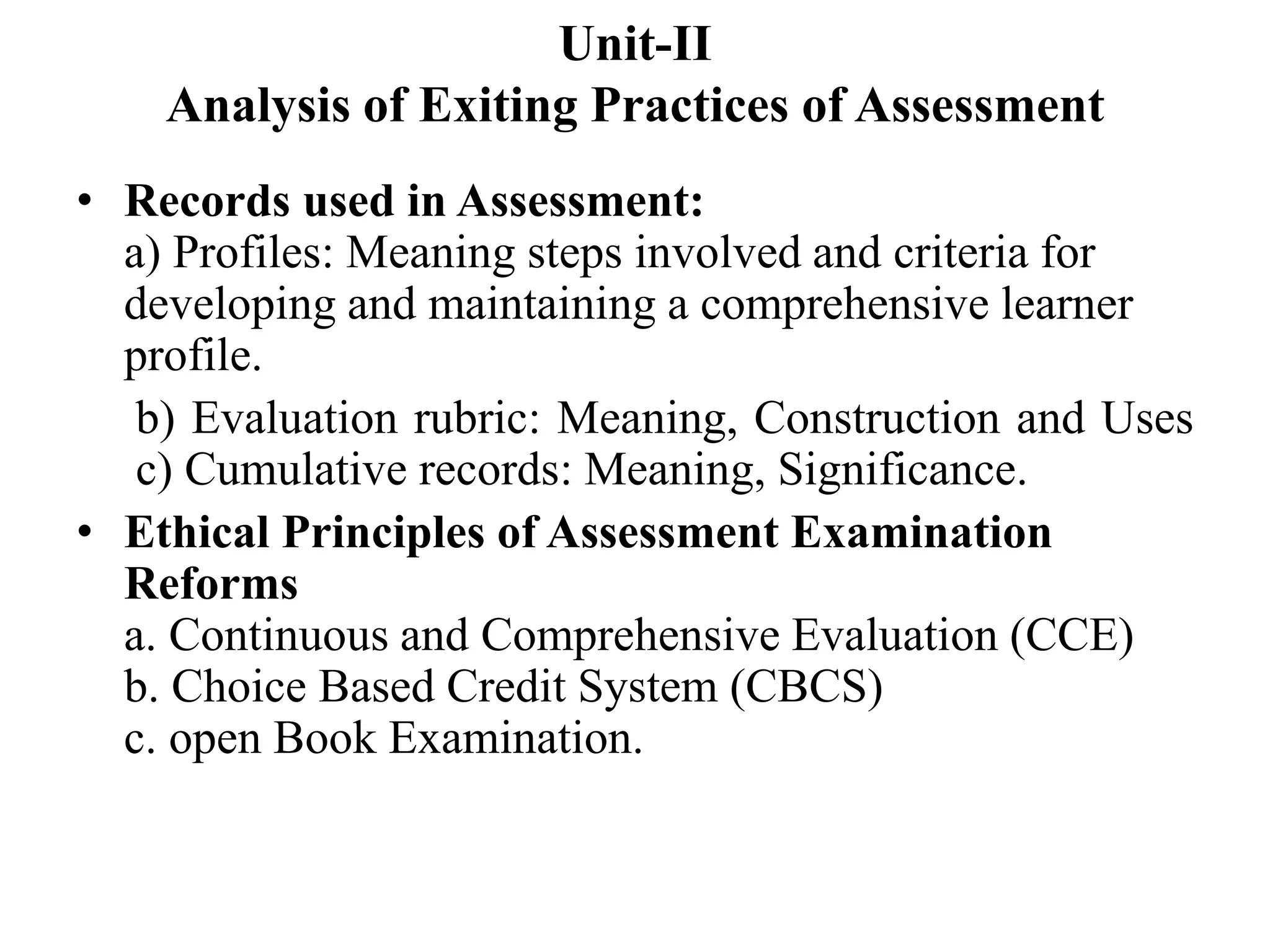 Unit-II
Analysis of Exiting Practices of Assessment

• Records used in Assessment:
a) Profiles: Meaning steps involved and criteria for developing and maintaining a comprehensive learner profile.
b) Evaluation rubric: Meaning, Construction and Uses
c) Cumulative records: Meaning, Significance.

• Ethical Principles of Assessment Examination Reforms
a. Continuous and Comprehensive Evaluation (CCE)
b. Choice Based Credit System (CBCS)
c. open Book Examination.